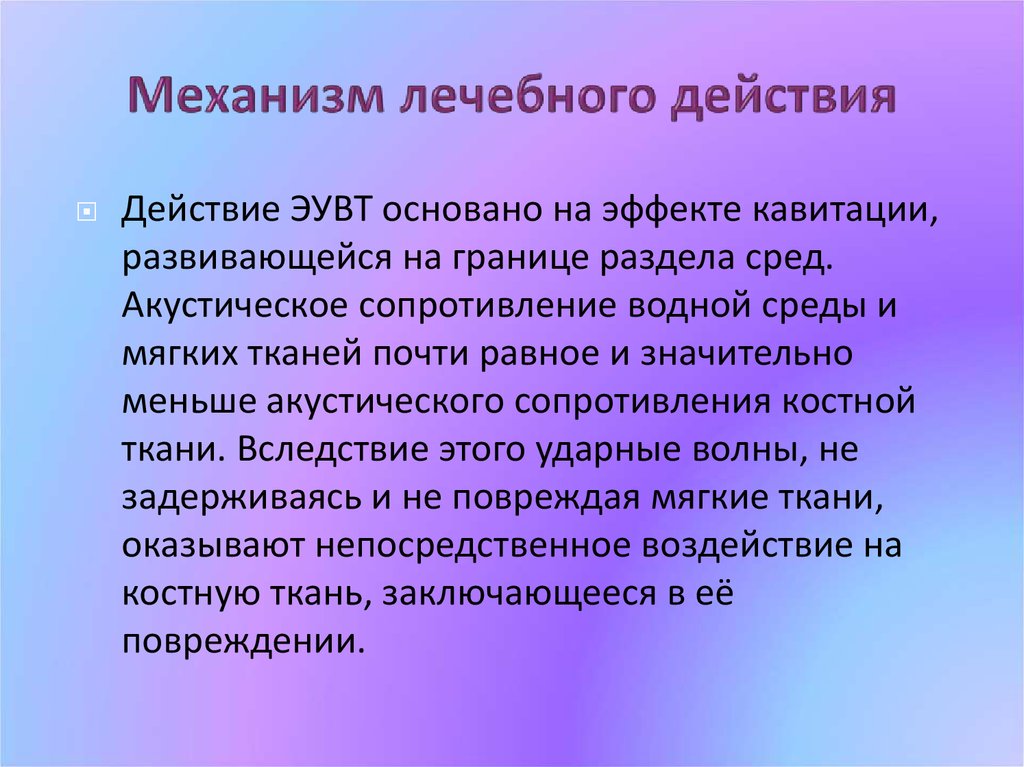 Механизм лечебного действия

Действие ЭУВТ основано на эффекте кавитации, развивающейся на границе раздела сред. Акустическое сопротивление водной среды и мягких тканей почти равное и значительно меньше акустического сопротивления костной ткани. Вследствие этого ударные волны, не задерживаясь и не повреждая мягкие ткани, оказывают непосредственное воздействие на костную ткань, заключающееся в её повреждении.